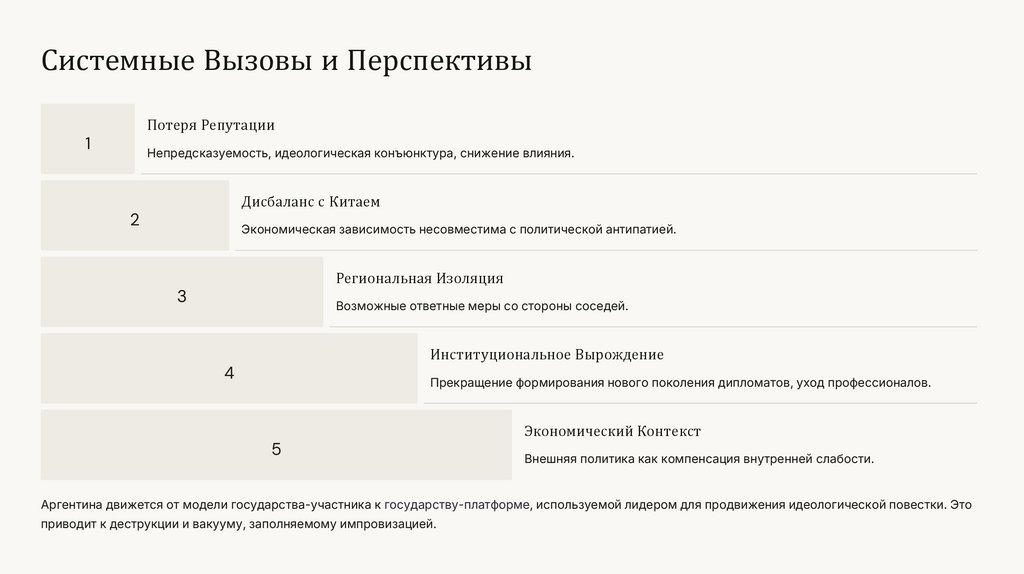 Системные Вызовы и Перспективы

1

Потеря Репутации

Непредсказуемость, идеологическая конъюнктура, снижение влияния.

2

Дисбаланс с Китаем

Экономическая зависимость несовместима с политической антипатией.

3

Региональная Изоляция

Возможные ответные меры со стороны соседей.

4

Институциональное Вырождение

Прекращение формирования нового поколения дипломатов, уход профессионалов.

5

Экономический Контекст

Внешняя политика как компенсация внутренней слабости.

Аргентина движется от модели государства-участника к государству-платформе, используемой лидером для продвижения идеологической повестки. Это приводит к деструкции и вакууму, заполняемому импровизацией.